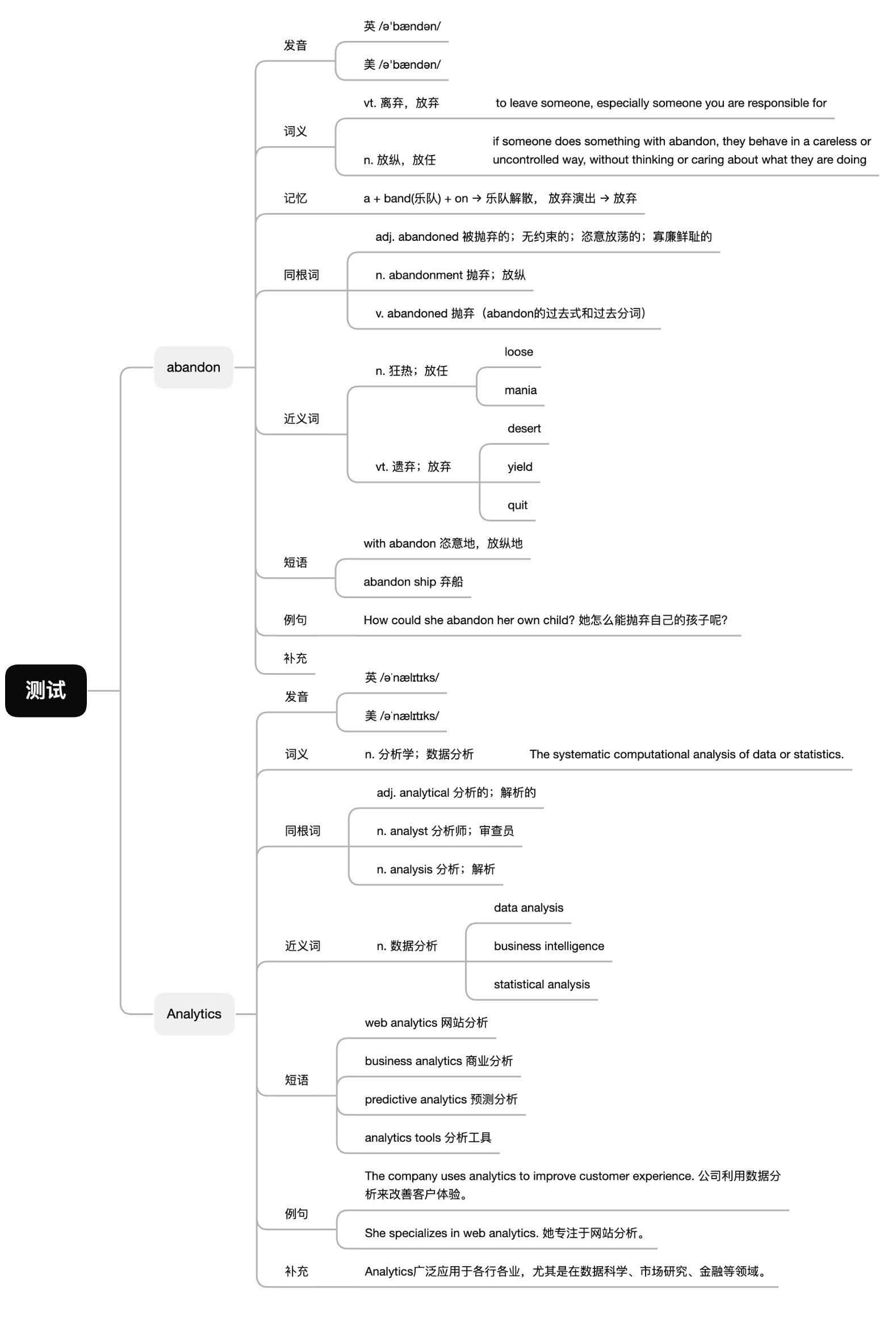 测试

abandon

发音

英 /əˈbændən/

美 /əˈbændən/

词义

vt. 离弃，放弃

to leave someone, especially someone you are responsible for

n. 放纵，放任

if someone does something with abandon, they behave in a careless or uncontrolled way, without thinking or caring about what they are doing

记忆

a + band(乐队) + on → 乐队解散， 放弃演出 → 放弃

同根词

adj. abandoned 被抛弃的；无约束的；恣意放荡的；寡廉鲜耻的

n. abandonment 抛弃；放纵

v. abandoned 抛弃（abandon的过去式和过去分词）

近义词

n. 狂热；放任

loose

mania

vt. 遗弃；放弃

desert

yield

quit

短语

with abandon 恣意地，放纵地

abandon ship 弃船

例句

How could she abandon her own child? 她怎么能抛弃自己的孩子呢?

补充

Analytics

发音

英 /əˈnælɪtɪks/

美 /əˈnælɪtɪks/

词义

n. 分析学；数据分析

The systematic computational analysis of data or statistics.

同根词

adj. analytical 分析的；解析的

n. analyst 分析师；审查员

n. analysis 分析；解析

近义词

n. 数据分析

data analysis

business intelligence

statistical analysis

短语

web analytics 网站分析

business analytics 商业分析

predictive analytics 预测分析

analytics tools 分析工具

例句

The company uses analytics to improve customer experience. 公司利用数据分析来改善客户体验。

She specializes in web analytics. 她专注于网站分析。

补充

Analytics广泛应用于各行各业，尤其是在数据科学、市场研究、金融等领域。